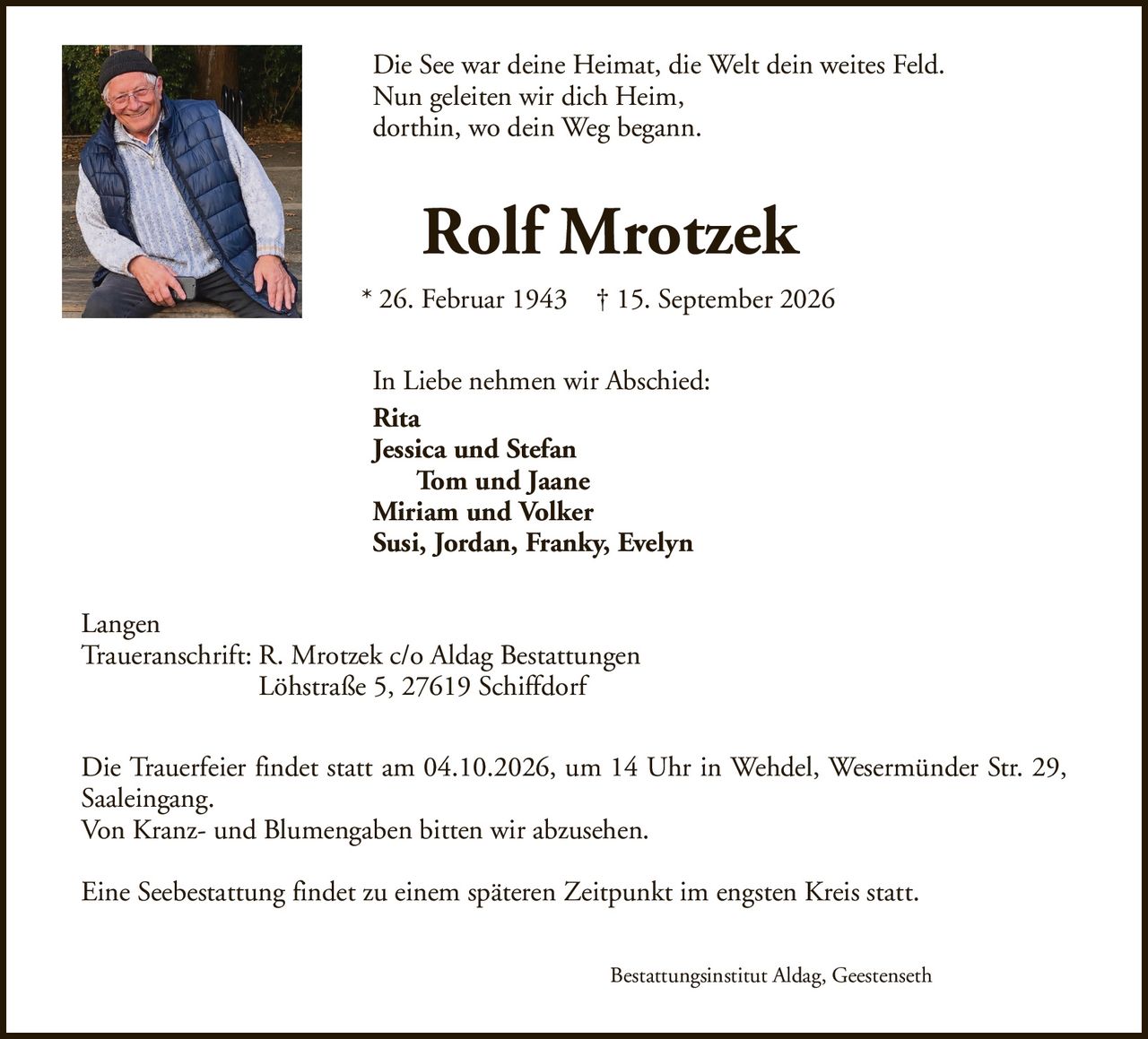 Die See war deine Heimat, die Welt dein weites Feld.
Nun geleiten wir dich Heim,
dorthin, wo dein Weg begann.

Rolf Mrotzek

* 26. Februar 1943 † 15. September 2026

In Liebe nehmen wir Abschied:
Rita
Jessica und Stefan
Tom und Jaane
Miriam und Volker
Susi, Jordan, Franky, Evelyn

Langen
Traueranschrift: R. Mrotzek c/o Aldag Bestattungen
Löhstraße 5, 27619 Schiffdorf

Die Trauerfeier findet statt am 04.10.2026, um 14 Uhr in Wehdel, Wesermünder Str. 29, Saaleingang.
Von Kranz- und Blumengaben bitten wir abzusehen.

Eine Seebestattung findet zu einem späteren Zeitpunkt im engsten Kreis statt.

Bestattungsinstitut Aldag, Geestenseth